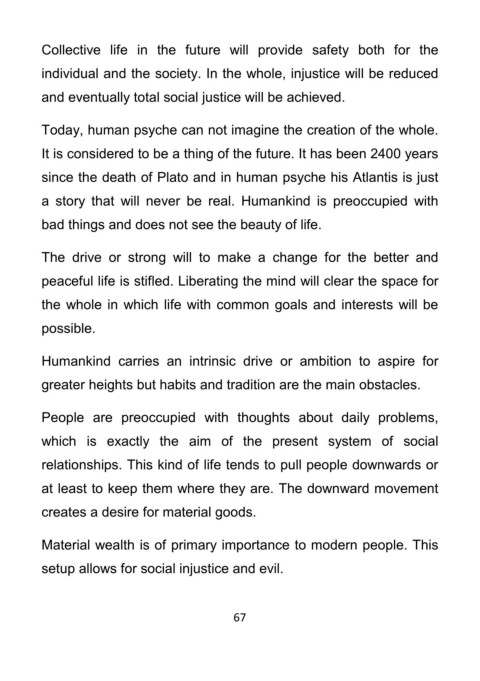 Collective life in the future will provide safety both for the individual and the society. In the whole, injustice will be reduced and eventually total social justice will be achieved.

Today, human psyche can not imagine the creation of the whole. It is considered to be a thing of the future. It has been 2400 years since the death of Plato and in human psyche his Atlantis is just a story that will never be real. Humankind is preoccupied with bad things and does not see the beauty of life.

The drive or strong will to make a change for the better and peaceful life is stifled. Liberating the mind will clear the space for the whole in which life with common goals and interests will be possible.

Humankind carries an intrinsic drive or ambition to aspire for greater heights but habits and tradition are the main obstacles.

People are preoccupied with thoughts about daily problems, which is exactly the aim of the present system of social relationships. This kind of life tends to pull people downwards or at least to keep them where they are. The downward movement creates a desire for material goods.

Material wealth is of primary importance to modern people. This setup allows for social injustice and evil.

67